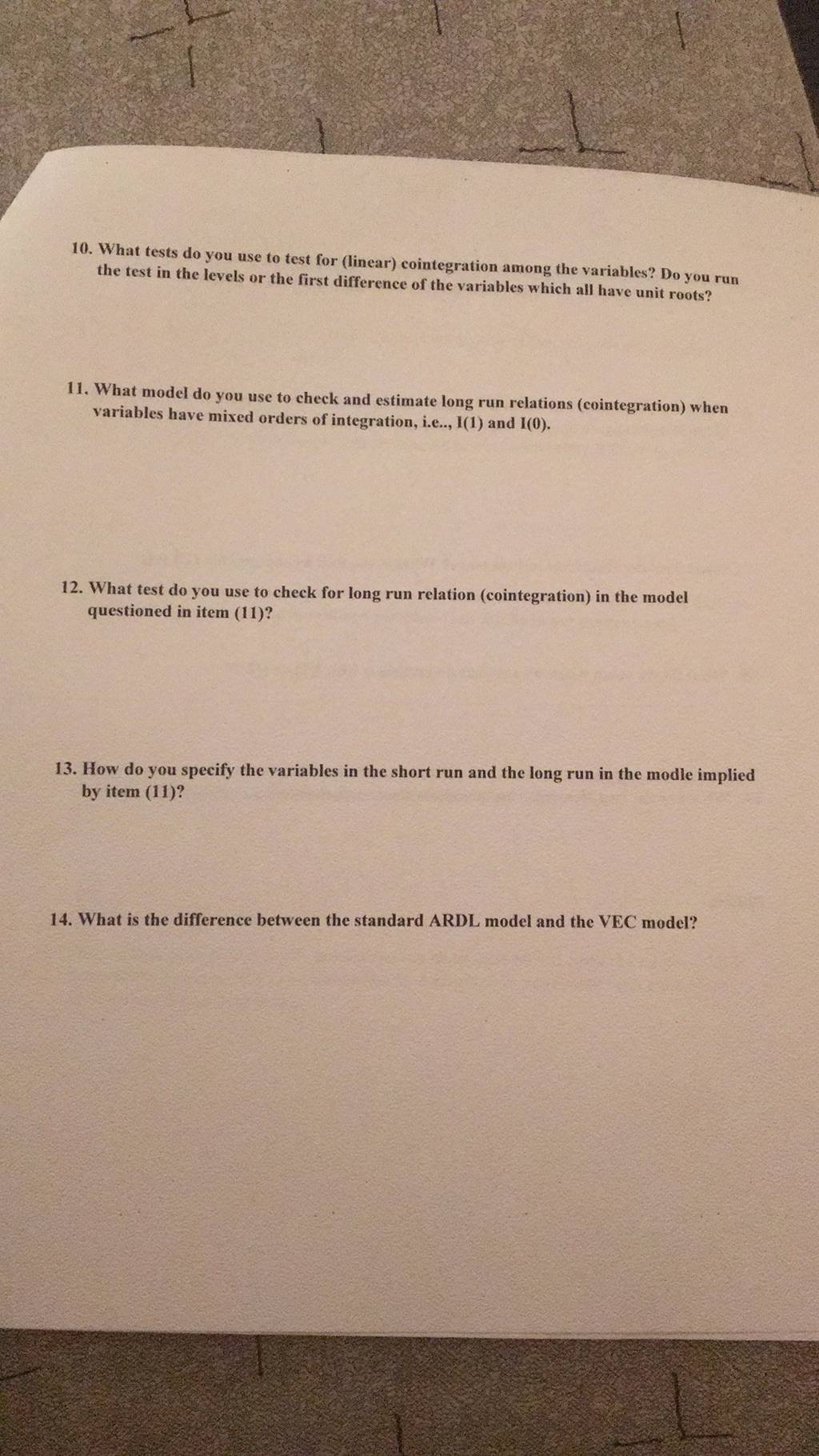 10. What tests do you use to test for (linear) cointegration among the variables? Do you run the test in the levels or the first difference of the variables which all have unit roots?

11. What model do you use to check and estimate long run relations (cointegration) when variables have mixed orders of integration, i.e.., I(1) and I(0).

12. What test do you use to check for long run relation (cointegration) in the model questioned in item (11)?

13. How do you specify the variables in the short run and the long run in the modle implied by item (11)?

14. What is the difference between the standard ARDL model and the VEC model?